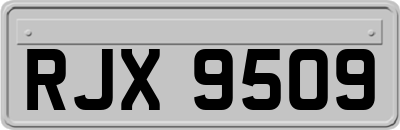 RJX 9509